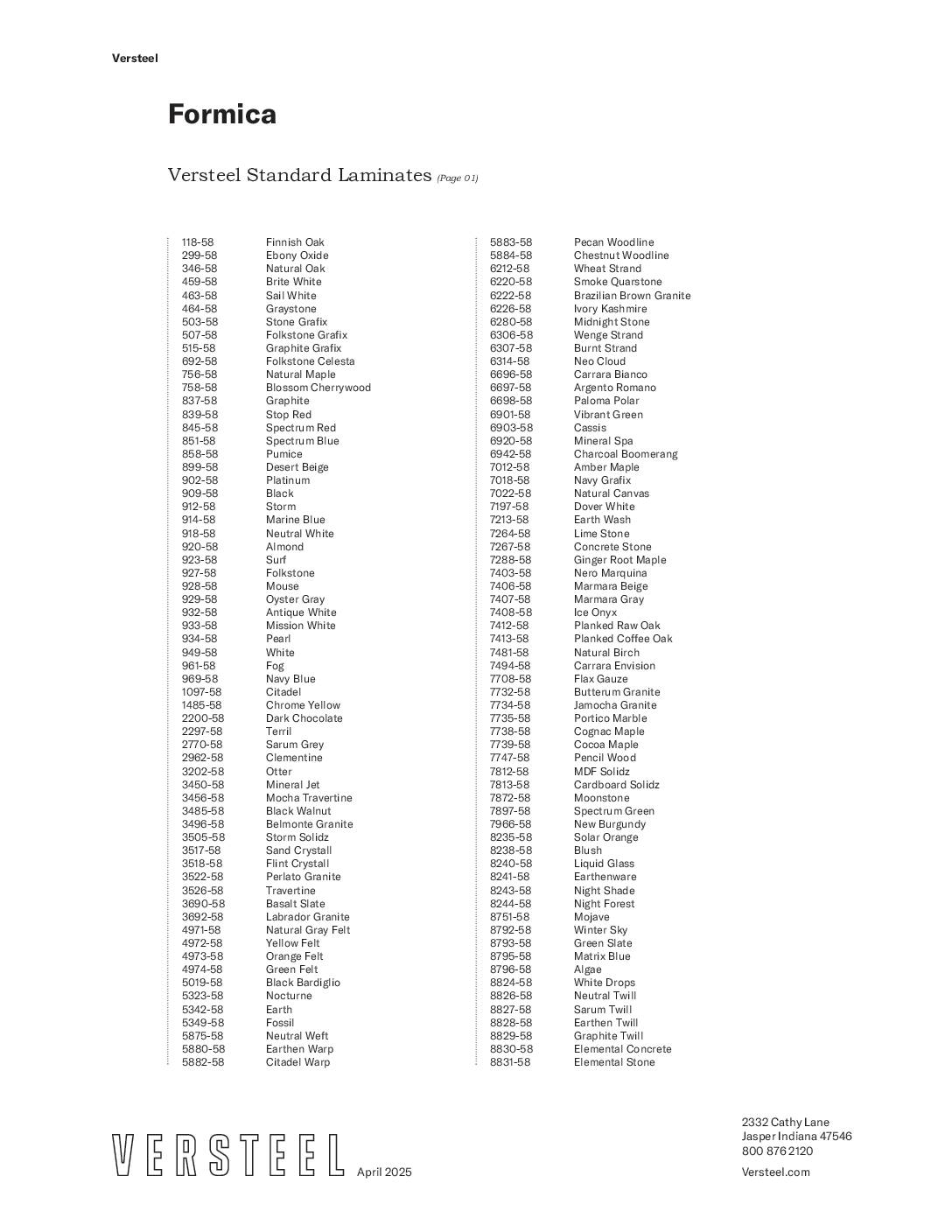 Versteel

Formica

Versteel Standard Laminates (Page 01)

| | |
|---|---|
| 118-58 | Finnish Oak |
| 299-58 | Ebony Oxide |
| 346-58 | Natural Oak |
| 459-58 | Brite White |
| 463-58 | Sail White |
| 464-58 | Graystone |
| 503-58 | Stone Grafix |
| 507-58 | Folkstone Grafix |
| 515-58 | Graphite Grafix |
| 692-58 | Folkstone Celesta |
| 756-58 | Natural Maple |
| 758-58 | Blossom Cherrywood |
| 837-58 | Graphite |
| 839-58 | Stop Red |
| 845-58 | Spectrum Red |
| 851-58 | Spectrum Blue |
| 858-58 | Pumice |
| 899-58 | Desert Beige |
| 902-58 | Platinum |
| 909-58 | Black |
| 912-58 | Storm |
| 914-58 | Marine Blue |
| 918-58 | Neutral White |
| 920-58 | Almond |
| 923-58 | Surf |
| 927-58 | Folkstone |
| 928-58 | Mouse |
| 929-58 | Oyster Gray |
| 932-58 | Antique White |
| 933-58 | Mission White |
| 934-58 | Pearl |
| 949-58 | White |
| 961-58 | Fog |
| 969-58 | Navy Blue |
| 1097-58 | Citadel |
| 1485-58 | Chrome Yellow |
| 2200-58 | Dark Chocolate |
| 2297-58 | Terril |
| 2770-58 | Sarum Grey |
| 2962-58 | Clementine |
| 3202-58 | Otter |
| 3450-58 | Mineral Jet |
| 3456-58 | Mocha Travertine |
| 3485-58 | Black Walnut |
| 3496-58 | Belmonte Granite |
| 3505-58 | Storm Solidz |
| 3517-58 | Sand Crystall |
| 3518-58 | Flint Crystall |
| 3522-58 | Perlato Granite |
| 3526-58 | Travertine |
| 3690-58 | Basalt Slate |
| 3692-58 | Labrador Granite |
| 4971-58 | Natural Gray Felt |
| 4972-58 | Yellow Felt |
| 4973-58 | Orange Felt |
| 4974-58 | Green Felt |
| 5019-58 | Black Bardiglio |
| 5323-58 | Nocturne |
| 5342-58 | Earth |
| 5349-58 | Fossil |
| 5875-58 | Neutral Weft |
| 5880-58 | Earthen Warp |
| 5882-58 | Citadel Warp |

| | |
|---|---|
| 5883-58 | Pecan Woodline |
| 5884-58 | Chestnut Woodline |
| 6212-58 | Wheat Strand |
| 6220-58 | Smoke Quarstone |
| 6222-58 | Brazilian Brown Granite |
| 6226-58 | Ivory Kashmire |
| 6280-58 | Midnight Stone |
| 6306-58 | Wenge Strand |
| 6307-58 | Burnt Strand |
| 6314-58 | Neo Cloud |
| 6696-58 | Carrara Bianco |
| 6697-58 | Argento Romano |
| 6698-58 | Paloma Polar |
| 6901-58 | Vibrant Green |
| 6903-58 | Cassis |
| 6920-58 | Mineral Spa |
| 6942-58 | Charcoal Boomerang |
| 7012-58 | Amber Maple |
| 7018-58 | Navy Grafix |
| 7022-58 | Natural Canvas |
| 7197-58 | Dover White |
| 7213-58 | Earth Wash |
| 7264-58 | Lime Stone |
| 7267-58 | Concrete Stone |
| 7288-58 | Ginger Root Maple |
| 7403-58 | Nero Marquina |
| 7406-58 | Marmara Beige |
| 7407-58 | Marmara Gray |
| 7408-58 | Ice Onyx |
| 7412-58 | Planked Raw Oak |
| 7413-58 | Planked Coffee Oak |
| 7481-58 | Natural Birch |
| 7494-58 | Carrara Envision |
| 7708-58 | Flax Gauze |
| 7732-58 | Butterum Granite |
| 7734-58 | Jamocha Granite |
| 7735-58 | Portico Marble |
| 7738-58 | Cognac Maple |
| 7739-58 | Cocoa Maple |
| 7747-58 | Pencil Wood |
| 7812-58 | MDF Solidz |
| 7813-58 | Cardboard Solidz |
| 7872-58 | Moonstone |
| 7897-58 | Spectrum Green |
| 7966-58 | New Burgundy |
| 8235-58 | Solar Orange |
| 8238-58 | Blush |
| 8240-58 | Liquid Glass |
| 8241-58 | Earthenware |
| 8243-58 | Night Shade |
| 8244-58 | Night Forest |
| 8751-58 | Mojave |
| 8792-58 | Winter Sky |
| 8793-58 | Green Slate |
| 8795-58 | Matrix Blue |
| 8796-58 | Algae |
| 8824-58 | White Drops |
| 8826-58 | Neutral Twill |
| 8827-58 | Sarum Twill |
| 8828-58 | Earthen Twill |
| 8829-58 | Graphite Twill |
| 8830-58 | Elemental Concrete |
| 8831-58 | Elemental Stone |

VERSTEEL April 2025

2332 Cathy Lane
Jasper Indiana 47546
800 876 2120
Versteel.com